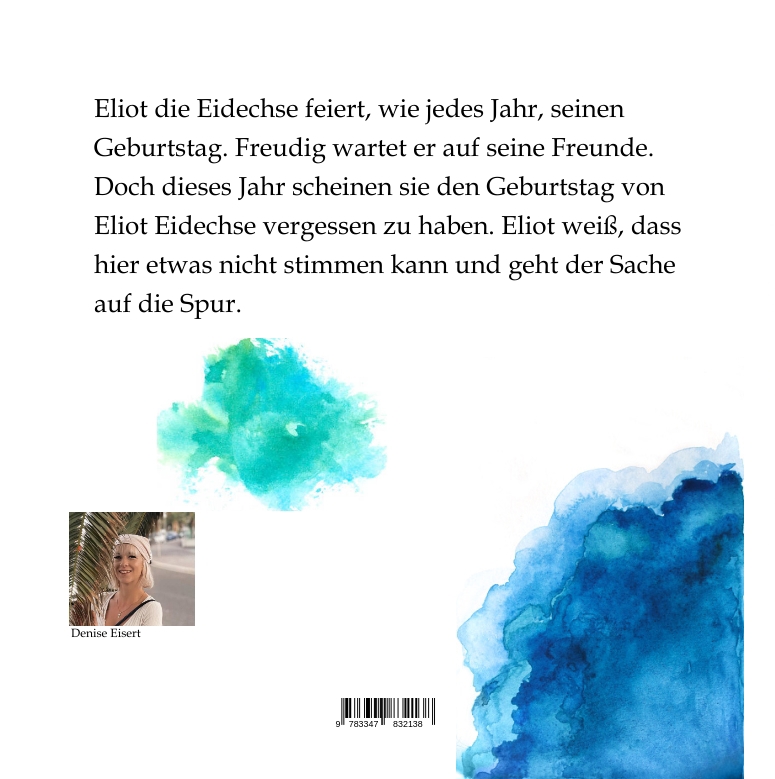 Eliot die Eidechse feiert, wie jedes Jahr, seinen Geburtstag. Freudig wartet er auf seine Freunde. Doch dieses Jahr scheinen sie den Geburtstag von Eliot Eidechse vergessen zu haben. Eliot weiß, dass hier etwas nicht stimmen kann und geht der Sache auf die Spur.

Denise Eisert

9 783347 832138